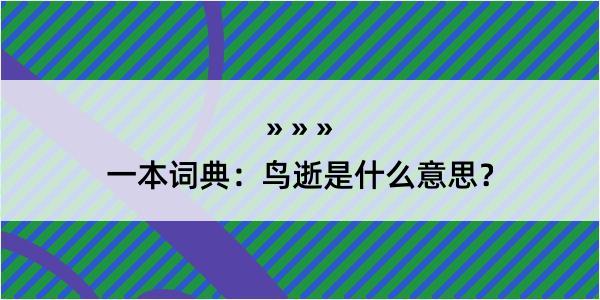 » » »

一本词典：鸟逝是什么意思？